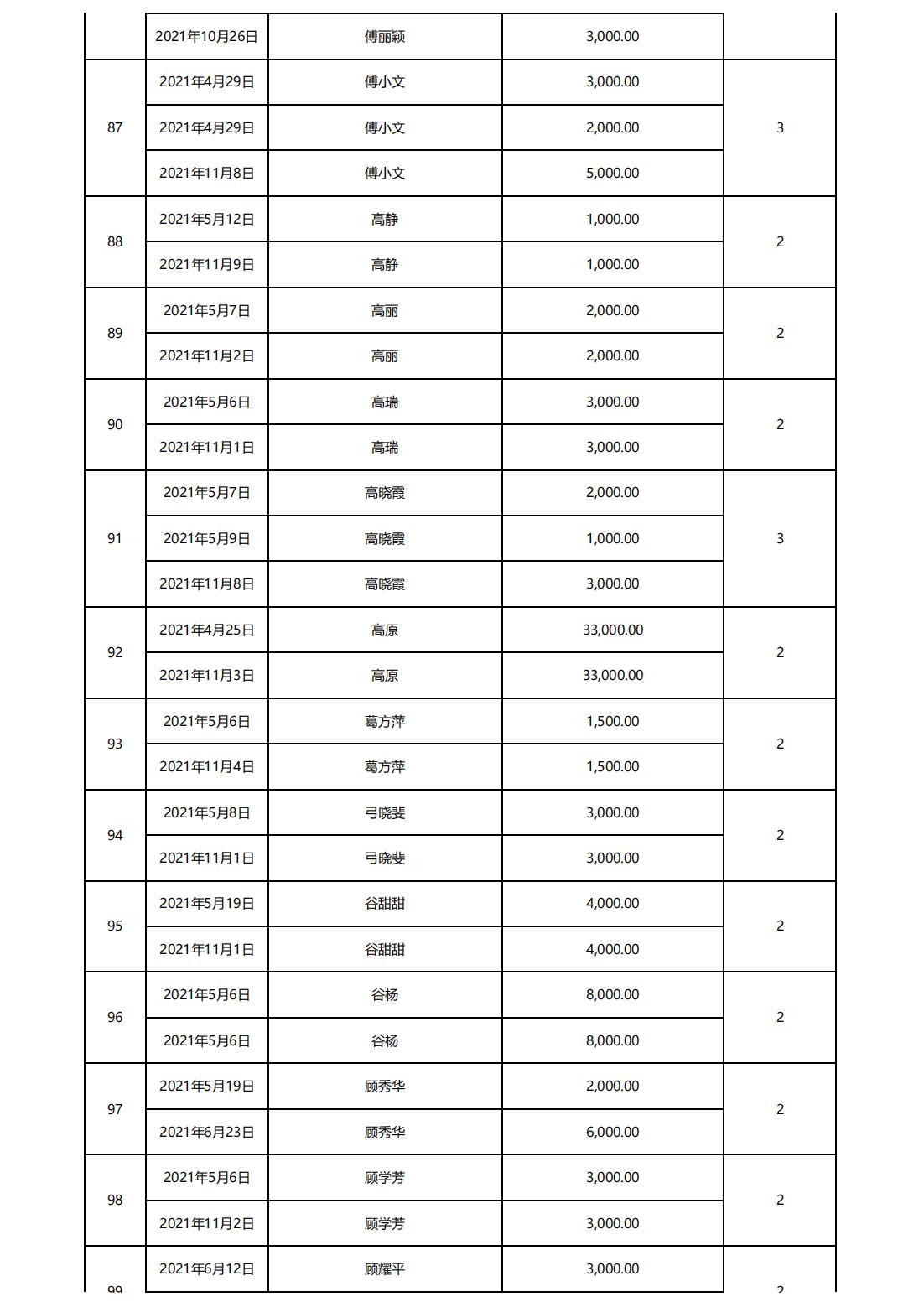 |  | 2021年10月26日 | 傅丽颖 | 3,000.00 |  |
|---|---|---|---|---|
| 87 | 2021年4月29日 | 傅小文 | 3,000.00 | 3 |
|  | 2021年4月29日 | 傅小文 | 2,000.00 |  |
|  | 2021年11月8日 | 傅小文 | 5,000.00 |  |
| 88 | 2021年5月12日 | 高静 | 1,000.00 | 2 |
|  | 2021年11月9日 | 高静 | 1,000.00 |  |
| 89 | 2021年5月7日 | 高丽 | 2,000.00 | 2 |
|  | 2021年11月2日 | 高丽 | 2,000.00 |  |
| 90 | 2021年5月6日 | 高瑞 | 3,000.00 | 2 |
|  | 2021年11月1日 | 高瑞 | 3,000.00 |  |
| 91 | 2021年5月7日 | 高晓霞 | 2,000.00 | 3 |
|  | 2021年5月9日 | 高晓霞 | 1,000.00 |  |
|  | 2021年11月8日 | 高晓霞 | 3,000.00 |  |
| 92 | 2021年4月25日 | 高原 | 33,000.00 | 2 |
|  | 2021年11月3日 | 高原 | 33,000.00 |  |
| 93 | 2021年5月6日 | 葛方萍 | 1,500.00 | 2 |
|  | 2021年11月4日 | 葛方萍 | 1,500.00 |  |
| 94 | 2021年5月8日 | 弓晓斐 | 3,000.00 | 2 |
|  | 2021年11月1日 | 弓晓斐 | 3,000.00 |  |
| 95 | 2021年5月19日 | 谷甜甜 | 4,000.00 | 2 |
|  | 2021年11月1日 | 谷甜甜 | 4,000.00 |  |
| 96 | 2021年5月6日 | 谷杨 | 8,000.00 | 2 |
|  | 2021年5月6日 | 谷杨 | 8,000.00 |  |
| 97 | 2021年5月19日 | 顾秀华 | 2,000.00 | 2 |
|  | 2021年6月23日 | 顾秀华 | 6,000.00 |  |
| 98 | 2021年5月6日 | 顾学芳 | 3,000.00 | 2 |
|  | 2021年11月2日 | 顾学芳 | 3,000.00 |  |
| 99 | 2021年6月12日 | 顾耀平 | 3,000.00 | 2 |